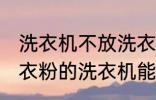 洗衣机不放洗衣
衣粉的洗衣机能